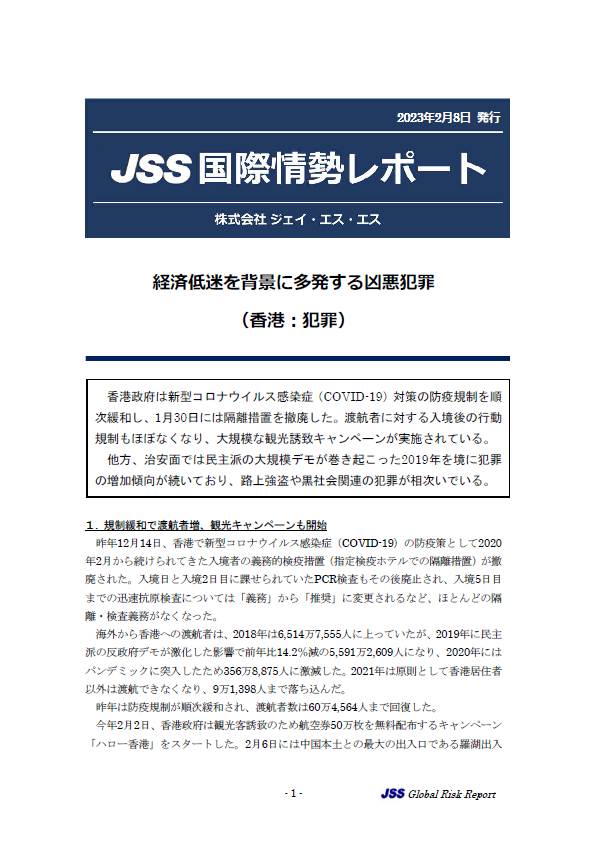 2023年2月8日 発行

JSS 国際情勢レポート

株式会社 ジェイ・エス・エス

経済低迷を背景に多発する凶悪犯罪

（香港：犯罪）

香港政府は新型コロナウイルス感染症（COVID-19）対策の防疫規制を順次緩和し、1月30日には隔離措置を撤廃した。渡航者に対する入境後の行動規制もほぼなくなり、大規模な観光誘致キャンペーンが実施されている。

他方、治安面では民主派の大規模デモが巻き起こった2019年を境に犯罪の増加傾向が続いており、路上強盗や黒社会関連の犯罪が相次いでいる。

1．規制緩和で渡航者増、観光キャンペーンも開始

昨年12月14日、香港で新型コロナウイルス感染症（COVID-19）の防疫策として2020年2月から続けられてきた入境者の義務的検疫措置（指定検疫ホテルでの隔離措置）が撤廃された。入境日と入境2日目に課せられていたPCR検査もその後廃止され、入境5日目までの迅速抗原検査については「義務」から「推奨」に変更されるなど、ほとんどの隔離・検査義務がなくなった。

海外から香港への渡航者は、2018年は6,514万7,555人に上っていたが、2019年に民主派の反政府デモが激化した影響で前年比14.2%減の5,591万2,609人になり、2020年にはパンデミックに突入したため356万8,875人に激減した。2021年は原則として香港居住者以外は渡航できなくなり、9万1,398人まで落ち込んだ。

昨年は防疫規制が順次緩和され、渡航者数は60万4,564人まで回復した。

今年2月2日、香港政府は観光客誘致のため航空券50万枚を無料配布するキャンペーン「ハロー香港」をスタートした。2月6日には中国本土との最大の出入口である羅湖出入

- 1 -

JSS Global Risk Report